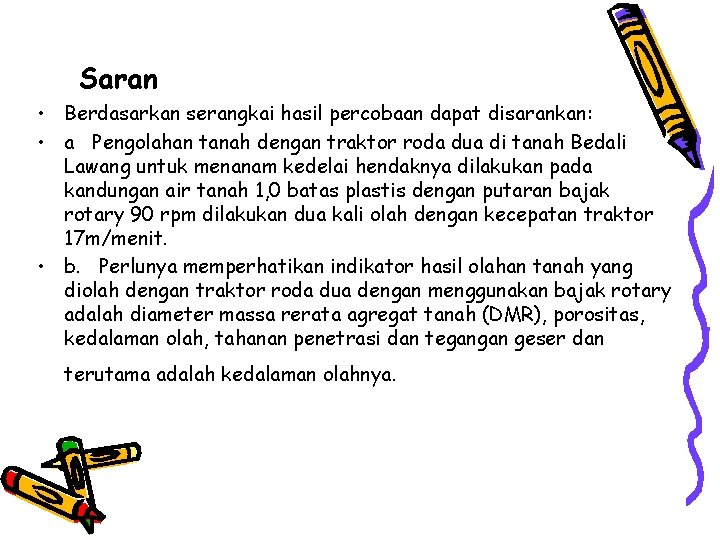 Saran

• Berdasarkan serangkai hasil percobaan dapat disarankan:

• a Pengolahan tanah dengan traktor roda dua di tanah Bedali Lawang untuk menanam kedelai hendaknya dilakukan pada kandungan air tanah 1,0 batas plastis dengan putaran bajak rotary 90 rpm dilakukan dua kali olah dengan kecepatan traktor 17m/menit.

• b. Perlunya memperhatikan indikator hasil olahan tanah yang diolah dengan traktor roda dua dengan menggunakan bajak rotary adalah diameter massa rerata agregat tanah (DMR), porositas, kedalaman olah, tahanan penetrasi dan tegangan geser dan

terutama adalah kedalaman olahnya.